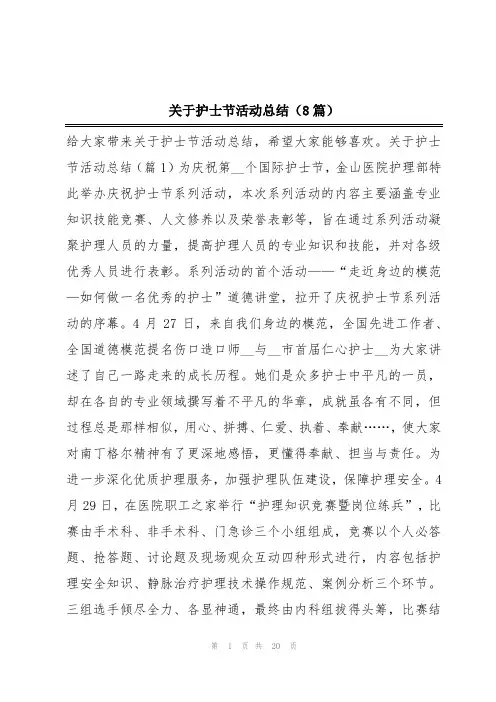 关于护士节活动总结（8篇）

给大家带来关于护士节活动总结，希望大家能够喜欢。关于护士节活动总结（篇1）为庆祝第__个国际护士节，金山医院护理部特此举办庆祝护士节系列活动，本次系列活动的内容主要涵盖专业知识技能竞赛、人文修养以及荣誉表彰等，旨在通过系列活动凝聚护理人员的力量，提高护理人员的专业知识和技能，并对各级优秀人员进行表彰。系列活动的首个活动——“走近身边的模范—如何做一名优秀的护士”道德讲堂，拉开了庆祝护士节系列活动的序幕。4月27日，来自我们身边的模范，全国先进工作者、全国道德模范提名伤口造口师__与__市首届仁心护士__为大家讲述了自己一路走来的成长历程。她们是众多护士中平凡的一员，却在各自的专业领域撰写着不平凡的华章，成就虽各有不同，但过程总是那样相似，用心、拼搏、仁爱、执着、奉献……，使大家对南丁格尔精神有了更深地感悟，更懂得奉献、担当与责任。为进一步深化优质护理服务，加强护理队伍建设，保障护理安全。4月29日，在医院职工之家举行“护理知识竞赛暨岗位练兵”，比赛由手术科、非手术科、门急诊三个小组组成，竞赛以个人必答题、抢答题、讨论题及现场观众互动四种形式进行，内容包括护理安全知识、静脉治疗护理技术操作规范、案例分析三个环节。三组选手倾尽全力、各显神通，最终由内科组拔得头筹，比赛结

第 1 页 共 20 页